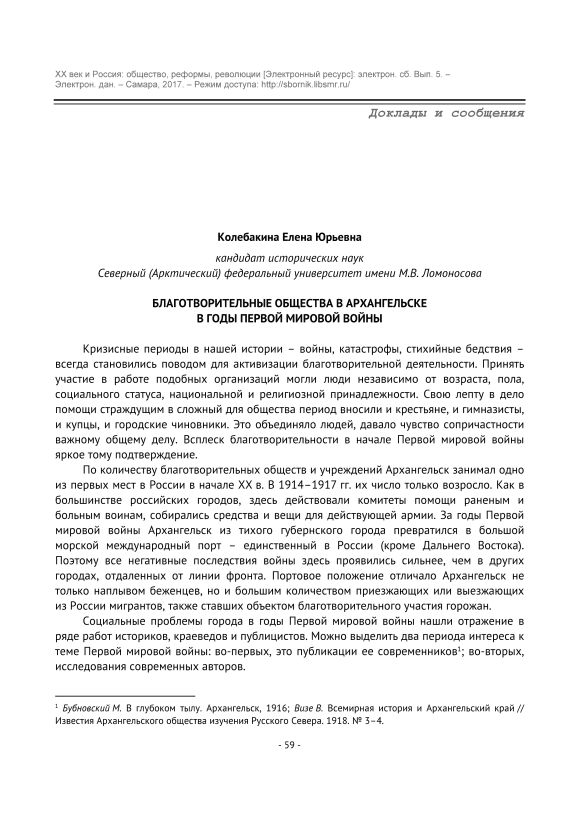 XX век и Россия: общество, реформы, революции [Электронный ресурс]: электрон. сб. Вып. 5. – Электрон. дан. – Самара, 2017. – Режим доступа: http://sbornik.libsmr.ru/

Доклады и сообщения

Колебакина Елена Юрьевна

кандидат исторических наук
Северный (Арктический) федеральный университет имени М.В. Ломоносова

БЛАГОТВОРИТЕЛЬНЫЕ ОБЩЕСТВА В АРХАНГЕЛЬСКЕ
В ГОДЫ ПЕРВОЙ МИРОВОЙ ВОЙНЫ

Кризисные периоды в нашей истории – войны, катастрофы, стихийные бедствия – всегда становились поводом для активизации благотворительной деятельности. Принять участие в работе подобных организаций могли люди независимо от возраста, пола, социального статуса, национальной и религиозной принадлежности. Свою лепту в дело помощи страждущим в сложный для общества период вносили и крестьяне, и гимназисты, и купцы, и городские чиновники. Это объединяло людей, давало чувство сопричастности важному общему делу. Всплеск благотворительности в начале Первой мировой войны яркое тому подтверждение.

По количеству благотворительных обществ и учреждений Архангельск занимал одно из первых мест в России в начале XX в. В 1914–1917 гг. их число только возросло. Как в большинстве российских городов, здесь действовали комитеты помощи раненым и больным воинам, собирались средства и вещи для действующей армии. За годы Первой мировой войны Архангельск из тихого губернского города превратился в большой морской международный порт – единственный в России (кроме Дальнего Востока). Поэтому все негативные последствия войны здесь проявились сильнее, чем в других городах, отдаленных от линии фронта. Портовое положение отличало Архангельск не только наплывом беженцев, но и большим количеством приезжающих или выезжающих из России мигрантов, также ставших объектом благотворительного участия горожан.

Социальные проблемы города в годы Первой мировой войны нашли отражение в ряде работ историков, краеведов и публицистов. Можно выделить два периода интереса к теме Первой мировой войны: во-первых, это публикации ее современников$^1$; во-вторых, исследования современных авторов.

$^1$ Бубновский М. В глубоком тылу. Архангельск, 1916; Визе В. Всемирная история и Архангельский край // Известия Архангельского общества изучения Русского Севера. 1918. № 3–4.

- 59 -